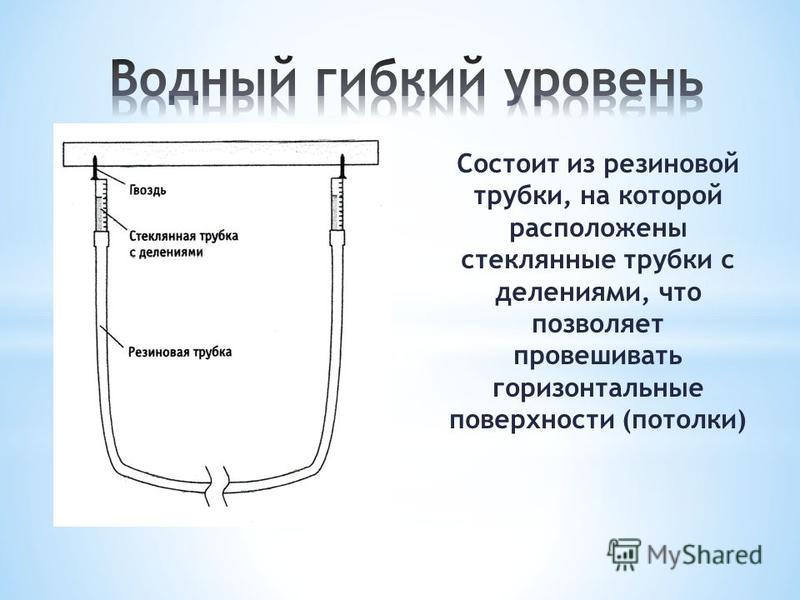 Водный гибкий уровень

Гвоздь

Стеклянная трубка с делениями

Резиновая трубка

Состоит из резиновой трубки, на которой расположены стеклянные трубки с делениями, что позволяет провешивать горизонтальные поверхности (потолки)

MyShared